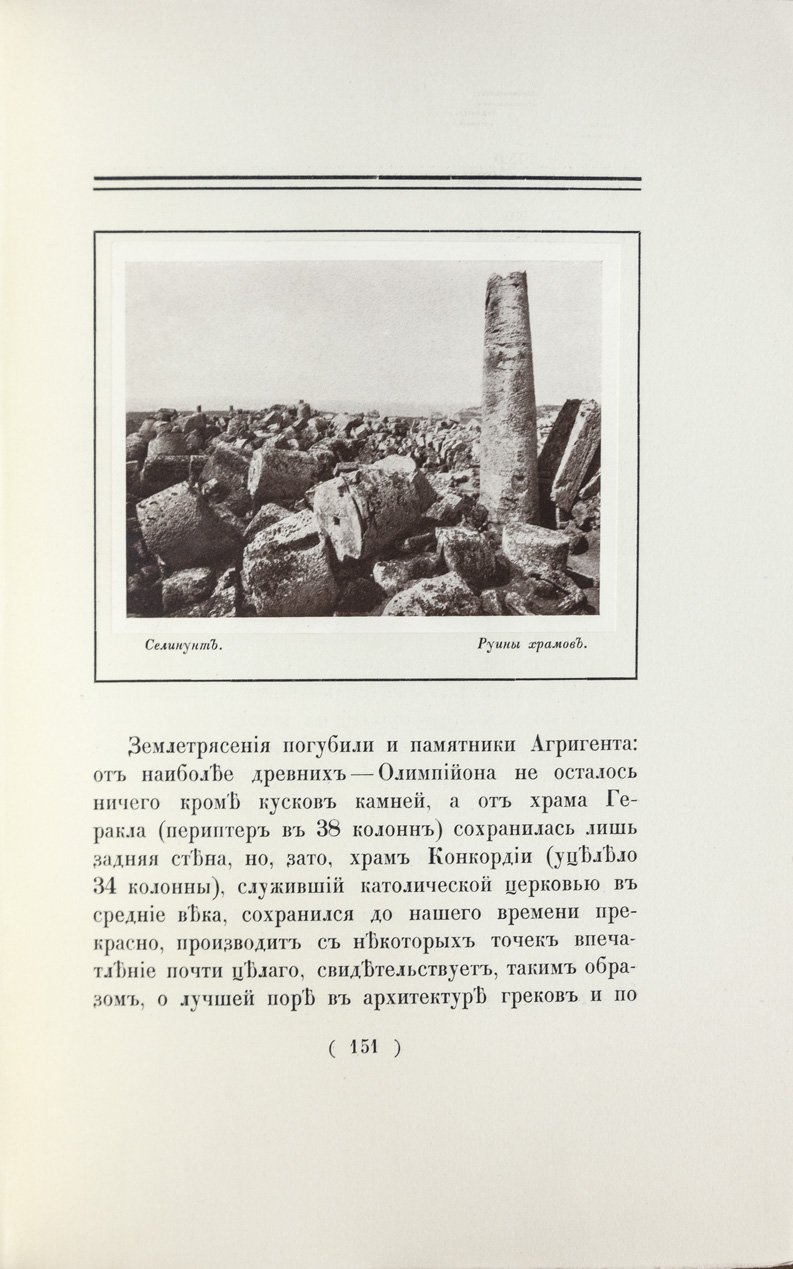 Селинунтъ. Руины храмовъ.

Землетрясенія погубили и памятники Агригента: отъ наиболѣе древнихъ — Олимпійона не осталось ничего кромѣ кусковъ камней, а отъ храма Геракла (периптеръ въ 38 колоннъ) сохранилась лишь задняя стѣна, но, зато, храмъ Конкордіи (уцѣлѣло 34 колонны), служившій католической церковью въ средніе вѣка, сохранился до нашего времени прекрасно, производитъ съ нѣкоторыхъ точекъ впечатлѣніе почти цѣлаго, свидѣтельствуетъ, такимъ образомъ, о лучшей порѣ въ архитектурѣ грековъ и по

( 151 )